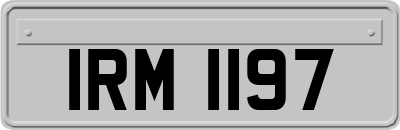 IRM 1197